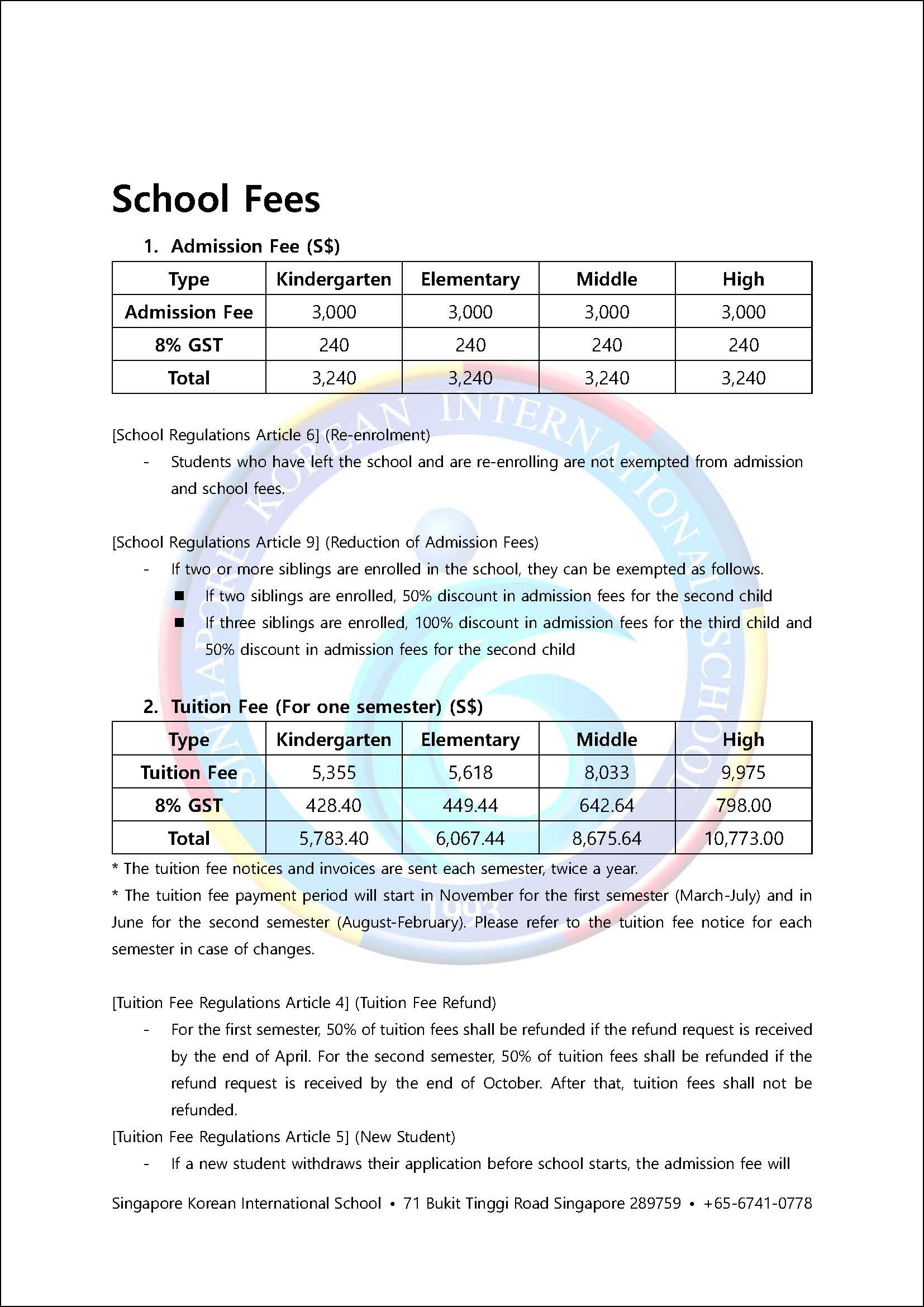 School Fees

1. Admission Fee (S$)

| Type | Kindergarten | Elementary | Middle | High |
|---|---|---|---|---|
| Admission Fee | 3,000 | 3,000 | 3,000 | 3,000 |
| 8% GST | 240 | 240 | 240 | 240 |
| Total | 3,240 | 3,240 | 3,240 | 3,240 |

[School Regulations Article 6] (Re-enrolment)

- Students who have left the school and are re-enrolling are not exempted from admission and school fees.

[School Regulations Article 9] (Reduction of Admission Fees)

- If two or more siblings are enrolled in the school, they can be exempted as follows.
  ■ If two siblings are enrolled, 50% discount in admission fees for the second child
  ■ If three siblings are enrolled, 100% discount in admission fees for the third child and 50% discount in admission fees for the second child

2. Tuition Fee (For one semester) (S$)

| Type | Kindergarten | Elementary | Middle | High |
|---|---|---|---|---|
| Tuition Fee | 5,355 | 5,618 | 8,033 | 9,975 |
| 8% GST | 428.40 | 449.44 | 642.64 | 798.00 |
| Total | 5,783.40 | 6,067.44 | 8,675.64 | 10,773.00 |

* The tuition fee notices and invoices are sent each semester, twice a year.
* The tuition fee payment period will start in November for the first semester (March-July) and in June for the second semester (August-February). Please refer to the tuition fee notice for each semester in case of changes.

[Tuition Fee Regulations Article 4] (Tuition Fee Refund)

- For the first semester, 50% of tuition fees shall be refunded if the refund request is received by the end of April. For the second semester, 50% of tuition fees shall be refunded if the refund request is received by the end of October. After that, tuition fees shall not be refunded.

[Tuition Fee Regulations Article 5] (New Student)

- If a new student withdraws their application before school starts, the admission fee will

Singapore Korean International School • 71 Bukit Tinggi Road Singapore 289759 • +65-6741-0778

SINGAPORE KOREAN INTERNATIONAL SCHOOL
1993